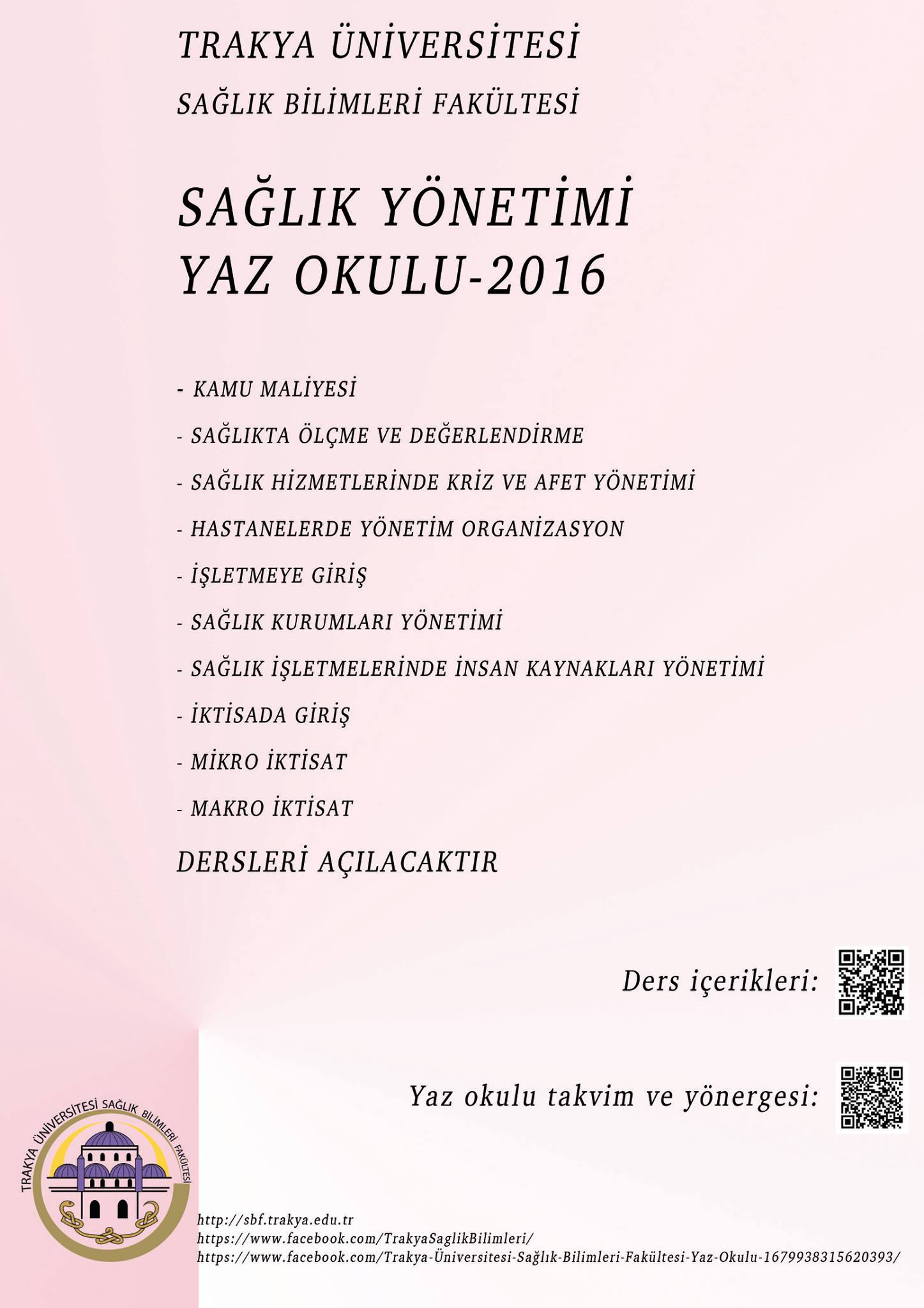 TRAKYA ÜNİVERSİTESİ

SAĞLIK BİLİMLERİ FAKÜLTESİ

SAĞLIK YÖNETİMİ
YAZ OKULU-2016

- KAMU MALİYESİ

- SAĞLIKTA ÖLÇME VE DEĞERLENDİRME

- SAĞLIK HİZMETLERİNDE KRİZ VE AFET YÖNETİMİ

- HASTANELERDE YÖNETİM ORGANİZASYON

- İŞLETMEYE GİRİŞ

- SAĞLIK KURUMLARI YÖNETİMİ

- SAĞLIK İŞLETMELERİNDE İNSAN KAYNAKLARI YÖNETİMİ

- İKTİSADA GİRİŞ

- MİKRO İKTİSAT

- MAKRO İKTİSAT

DERSLERİ AÇILACAKTIR

Ders içerikleri:

Yaz okulu takvim ve yönergesi:

TRAKYA ÜNİVERSİTESİ SAĞLIK BİLİMLERİ FAKÜLTESİ

http://sbf.trakya.edu.tr
https://www.facebook.com/TrakyaSaglikBilimleri/
https://www.facebook.com/Trakya-Üniversitesi-Sağlık-Bilimleri-Fakültesi-Yaz-Okulu-1679938315620393/